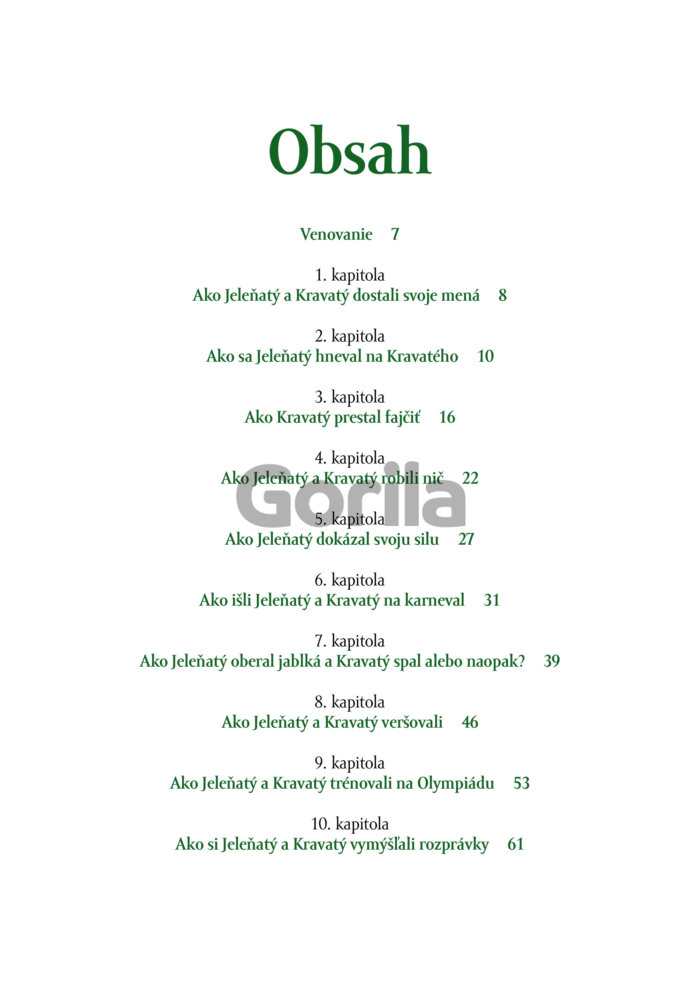 Obsah

Venovanie 7

1. kapitola
Ako Jeleňatý a Kravatý dostali svoje mená 8

2. kapitola
Ako sa Jeleňatý hneval na Kravatého 10

3. kapitola
Ako Kravatý prestal fajčiť 16

4. kapitola
Ako Jeleňatý a Kravatý robili nič 22

Gorila

5. kapitola
Ako Jeleňatý dokázal svoju silu 27

6. kapitola
Ako išli Jeleňatý a Kravatý na karneval 31

7. kapitola
Ako Jeleňatý oberal jablká a Kravatý spal alebo naopak? 39

8. kapitola
Ako Jeleňatý a Kravatý veršovali 46

9. kapitola
Ako Jeleňatý a Kravatý trénovali na Olympiádu 53

10. kapitola
Ako si Jeleňatý a Kravatý vymýšľali rozprávky 61